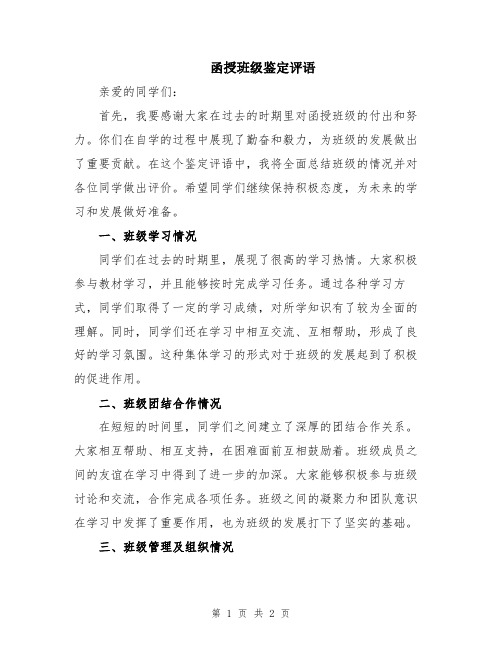 函授班级鉴定评语

亲爱的同学们：

首先，我要感谢大家在过去的时期里对函授班级的付出和努力。你们在自学的过程中展现了勤奋和毅力，为班级的发展做出了重要贡献。在这个鉴定评语中，我将全面总结班级的情况并对各位同学做出评价。希望同学们继续保持积极态度，为未来的学习和发展做好准备。

一、班级学习情况

同学们在过去的时期里，展现了很高的学习热情。大家积极参与教材学习，并且能够按时完成学习任务。通过各种学习方式，同学们取得了一定的学习成绩，对所学知识有了较为全面的理解。同时，同学们还在学习中相互交流、互相帮助，形成了良好的学习氛围。这种集体学习的形式对于班级的发展起到了积极的促进作用。

二、班级团结合作情况

在短短的时间里，同学们之间建立了深厚的团结合作关系。大家相互帮助、相互支持，在困难面前互相鼓励着。班级成员之间的友谊在学习中得到了进一步的加深。大家能够积极参与班级讨论和交流，合作完成各项任务。班级之间的凝聚力和团队意识在学习中发挥了重要作用，也为班级的发展打下了坚实的基础。

三、班级管理及组织情况

第 1 页 共 2 页